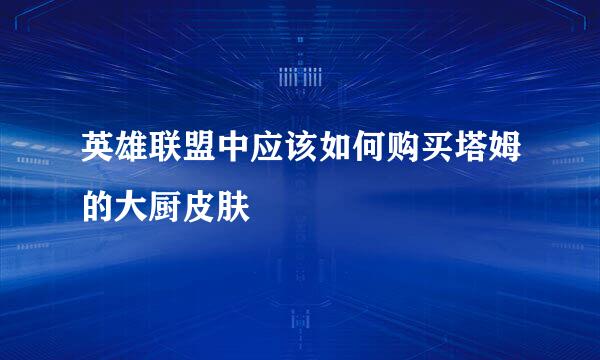 英雄联盟中应该如何购买塔姆的大厨皮肤